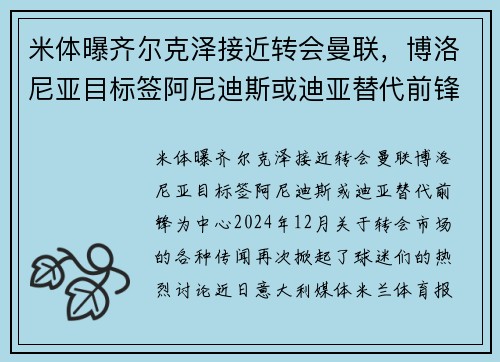 米体曝齐尔克泽接近转会曼联，博洛尼亚目标签阿尼迪斯或迪亚替代前锋

米体曝齐尔克泽接近转会曼联博洛尼亚目标签阿尼迪斯或迪亚替代前锋为中心2024年12月关于转会市场的各种传闻再次掀起了球迷们的热烈讨论近日意大利媒体米兰体育报